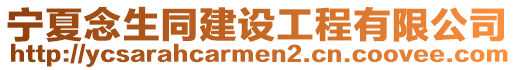 宁夏念生同建设工程有限公司
http://ycsarahcarmen2.cn.coovee.com